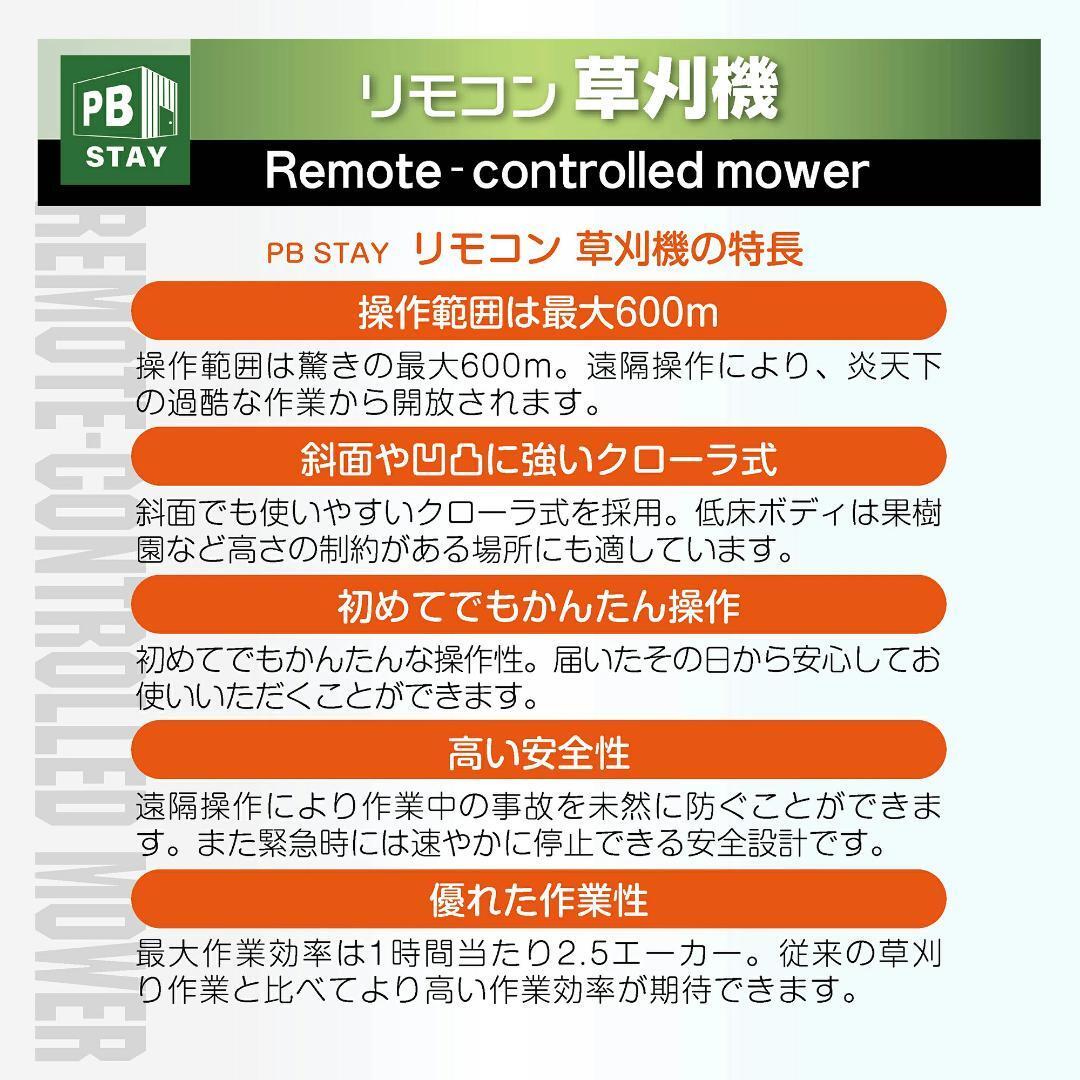 PB STAY

リモコン 草刈機

Remote - controlled mower

REMOTE-CONTROLLED MOWER

PB STAY リモコン 草刈機の特長

操作範囲は最大600m

操作範囲は驚きの最大600m。遠隔操作により、炎天下の過酷な作業から開放されます。

斜面や凹凸に強いクローラ式

斜面でも使いやすいクローラ式を採用。低床ボディは果樹園など高さの制約がある場所にも適しています。

初めてでもかんたん操作

初めてでもかんたんな操作性。届いたその日から安心してお使いいただくことができます。

高い安全性

遠隔操作により作業中の事故を未然に防ぐことができます。また緊急時には速やかに停止できる安全設計です。

優れた作業性

最大作業効率は1時間当たり2.5エーカー。従来の草刈り作業と比べてより高い作業効率が期待できます。